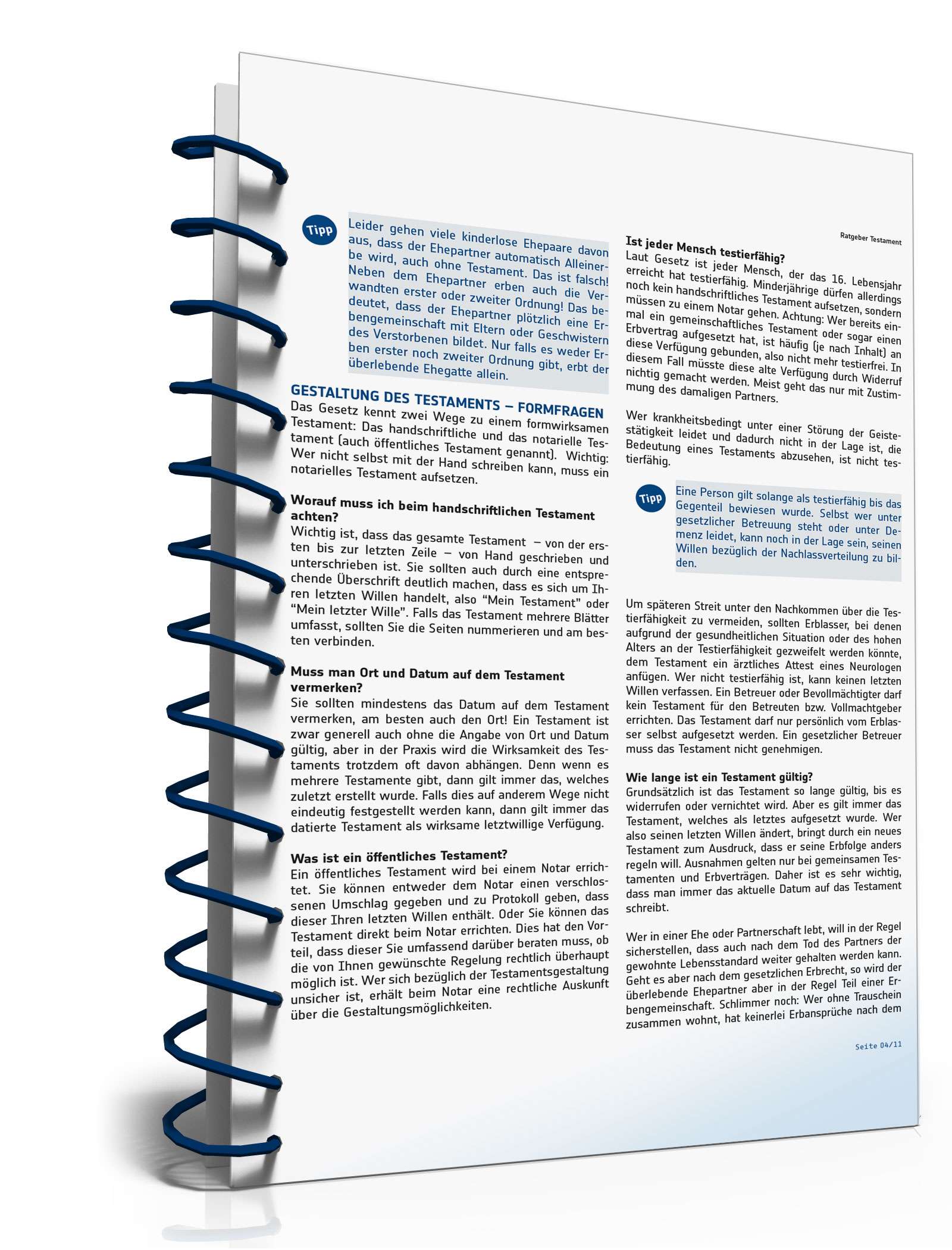 Ratgeber Testament

Tipp

Leider gehen viele kinderlose Ehepaare davon aus, dass der Ehepartner automatisch Alleinerbe wird, auch ohne Testament. Das ist falsch! Neben dem Ehepartner erben auch die Verwandten erster oder zweiter Ordnung! Das bedeutet, dass der Ehepartner plötzlich eine Erbengemeinschaft mit Eltern oder Geschwistern des Verstorbenen bildet. Nur falls es weder Erben erster noch zweiter Ordnung gibt, erbt der überlebende Ehegatte allein.

GESTALTUNG DES TESTAMENTS – FORMFRAGEN
Das Gesetz kennt zwei Wege zu einem formwirksamen Testament: Das handschriftliche und das notarielle Testament (auch öffentliches Testament genannt). Wichtig: Wer nicht selbst mit der Hand schreiben kann, muss ein notarielles Testament aufsetzen.

Worauf muss ich beim handschriftlichen Testament achten?
Wichtig ist, dass das gesamte Testament – von der ersten bis zur letzten Zeile – von Hand geschrieben und unterschrieben ist. Sie sollten auch durch eine entsprechende Überschrift deutlich machen, dass es sich um Ihren letzten Willen handelt, also “Mein Testament” oder “Mein letzter Wille”. Falls das Testament mehrere Blätter umfasst, sollten Sie die Seiten nummerieren und am besten verbinden.

Muss man Ort und Datum auf dem Testament vermerken?
Sie sollten mindestens das Datum auf dem Testament vermerken, am besten auch den Ort! Ein Testament ist zwar generell auch ohne die Angabe von Ort und Datum gültig, aber in der Praxis wird die Wirksamkeit des Testaments trotzdem oft davon abhängen. Denn wenn es mehrere Testamente gibt, dann gilt immer das, welches zuletzt erstellt wurde. Falls dies auf anderem Wege nicht eindeutig festgestellt werden kann, dann gilt immer das datierte Testament als wirksame letztwillige Verfügung.

Was ist ein öffentliches Testament?
Ein öffentliches Testament wird bei einem Notar errichtet. Sie können entweder dem Notar einen verschlossenen Umschlag gegeben und zu Protokoll geben, dass dieser Ihren letzten Willen enthält. Oder Sie können das Testament direkt beim Notar errichten. Dies hat den Vorteil, dass dieser Sie umfassend darüber beraten muss, ob die von Ihnen gewünschte Regelung rechtlich überhaupt möglich ist. Wer sich bezüglich der Testamentsgestaltung unsicher ist, erhält beim Notar eine rechtliche Auskunft über die Gestaltungsmöglichkeiten.

Ist jeder Mensch testierfähig?
Laut Gesetz ist jeder Mensch, der das 16. Lebensjahr erreicht hat testierfähig. Minderjährige dürfen allerdings noch kein handschriftliches Testament aufsetzen, sondern müssen zu einem Notar gehen. Achtung: Wer bereits einmal ein gemeinschaftliches Testament oder sogar einen Erbvertrag aufgesetzt hat, ist häufig (je nach Inhalt) an diese Verfügung gebunden, also nicht mehr testierfrei. In diesem Fall müsste diese alte Verfügung durch Widerruf nichtig gemacht werden. Meist geht das nur mit Zustimmung des damaligen Partners.

Wer krankheitsbedingt unter einer Störung der Geistestätigkeit leidet und dadurch nicht in der Lage ist, die Bedeutung eines Testaments abzusehen, ist nicht testierfähig.

Tipp

Eine Person gilt solange als testierfähig bis das Gegenteil bewiesen wurde. Selbst wer unter gesetzlicher Betreuung steht oder unter Demenz leidet, kann noch in der Lage sein, seinen Willen bezüglich der Nachlassverteilung zu bilden.

Um späteren Streit unter den Nachkommen über die Testierfähigkeit zu vermeiden, sollten Erblasser, bei denen aufgrund der gesundheitlichen Situation oder des hohen Alters an der Testierfähigkeit gezweifelt werden könnte, dem Testament ein ärztliches Attest eines Neurologen anfügen. Wer nicht testierfähig ist, kann keinen letzten Willen verfassen. Ein Betreuer oder Bevollmächtigter darf kein Testament für den Betreuten bzw. Vollmachtgeber errichten. Das Testament darf nur persönlich vom Erblasser selbst aufgesetzt werden. Ein gesetzlicher Betreuer muss das Testament nicht genehmigen.

Wie lange ist ein Testament gültig?
Grundsätzlich ist das Testament so lange gültig, bis es widerrufen oder vernichtet wird. Aber es gilt immer das Testament, welches als letztes aufgesetzt wurde. Wer also seinen letzten Willen ändert, bringt durch ein neues Testament zum Ausdruck, dass er seine Erbfolge anders regeln will. Ausnahmen gelten nur bei gemeinsamen Testamenten und Erbverträgen. Daher ist es sehr wichtig, dass man immer das aktuelle Datum auf das Testament schreibt.

Wer in einer Ehe oder Partnerschaft lebt, will in der Regel sicherstellen, dass auch nach dem Tod des Partners der gewohnte Lebensstandard weiter gehalten werden kann. Geht es aber nach dem gesetzlichen Erbrecht, so wird der überlebende Ehepartner aber in der Regel Teil einer Erbengemeinschaft. Schlimmer noch: Wer ohne Trauschein zusammen wohnt, hat keinerlei Erbansprüche nach dem

Seite 04/11